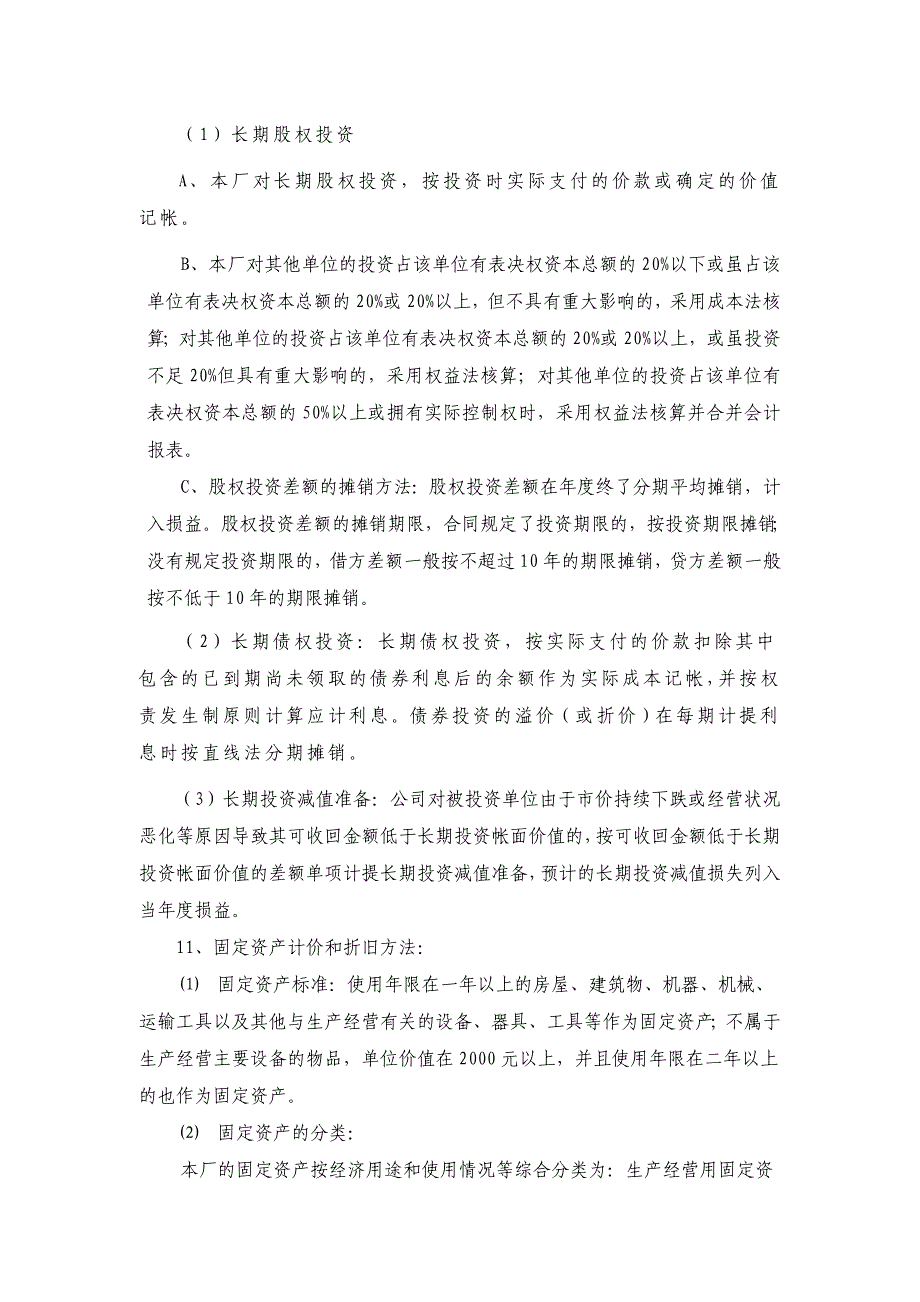 （1）长期股权投资

A、本厂对长期股权投资，按投资时实际支付的价款或确定的价值记帐。

B、本厂对其他单位的投资占该单位有表决权资本总额的20%以下或虽占该单位有表决权资本总额的20%或20%以上，但不具有重大影响的，采用成本法核算；对其他单位的投资占该单位有表决权资本总额的20%或20%以上，或虽投资不足20%但具有重大影响的，采用权益法核算；对其他单位的投资占该单位有表决权资本总额的50%以上或拥有实际控制权时，采用权益法核算并合并会计报表。

C、股权投资差额的摊销方法：股权投资差额在年度终了分期平均摊销，计入损益。股权投资差额的摊销期限，合同规定了投资期限的，按投资期限摊销；没有规定投资期限的，借方差额一般按不超过10年的期限摊销，贷方差额一般按不低于10年的期限摊销。

（2）长期债权投资：长期债权投资，按实际支付的价款扣除其中包含的已到期尚未领取的债券利息后的余额作为实际成本记帐，并按权责发生制原则计算应计利息。债券投资的溢价（或折价）在每期计提利息时按直线法分期摊销。

（3）长期投资减值准备：公司对被投资单位由于市价持续下跌或经营状况恶化等原因导致其可收回金额低于长期投资帐面价值的，按可收回金额低于长期投资帐面价值的差额单项计提长期投资减值准备，预计的长期投资减值损失列入当年度损益。

11、固定资产计价和折旧方法：

(1) 固定资产标准：使用年限在一年以上的房屋、建筑物、机器、机械、运输工具以及其他与生产经营有关的设备、器具、工具等作为固定资产；不属于生产经营主要设备的物品，单位价值在2000元以上，并且使用年限在二年以上的也作为固定资产。

(2) 固定资产的分类：

本厂的固定资产按经济用途和使用情况等综合分类为：生产经营用固定资